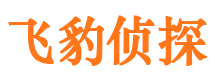 飞豹侦探